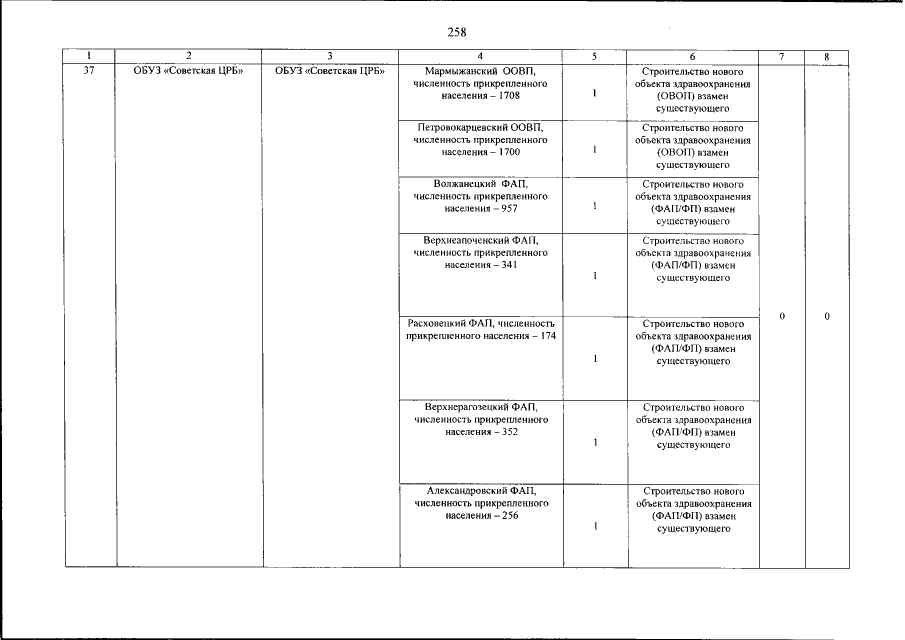 258

| 1 | 2 | 3 | 4 | 5 | 6 | 7 | 8 |
|---|---|---|---|---|---|---|---|
| 37 | ОБУЗ «Советская ЦРБ» | ОБУЗ «Советская ЦРБ» | Мармыжанский ООВП, численность прикрепленного населения – 1708 | 1 | Строительство нового объекта здравоохранения (ОВОП) взамен существующего | 0 | 0 |
| | | | Петровокарцевский ООВП, численность прикрепленного населения – 1700 | 1 | Строительство нового объекта здравоохранения (ОВОП) взамен существующего | | |
| | | | Волжанецкий ФАП, численность прикрепленного населения – 957 | 1 | Строительство нового объекта здравоохранения (ФАП/ФП) взамен существующего | | |
| | | | Верхнеапоченский ФАП, численность прикрепленного населения – 341 | 1 | Строительство нового объекта здравоохранения (ФАП/ФП) взамен существующего | | |
| | | | Расховецкий ФАП, численность прикрепленного населения – 174 | 1 | Строительство нового объекта здравоохранения (ФАП/ФП) взамен существующего | | |
| | | | Верхнерагозецкий ФАП, численность прикрепленного населения – 352 | 1 | Строительство нового объекта здравоохранения (ФАП/ФП) взамен существующего | | |
| | | | Александровский ФАП, численность прикрепленного населения – 256 | 1 | Строительство нового объекта здравоохранения (ФАП/ФП) взамен существующего | | |